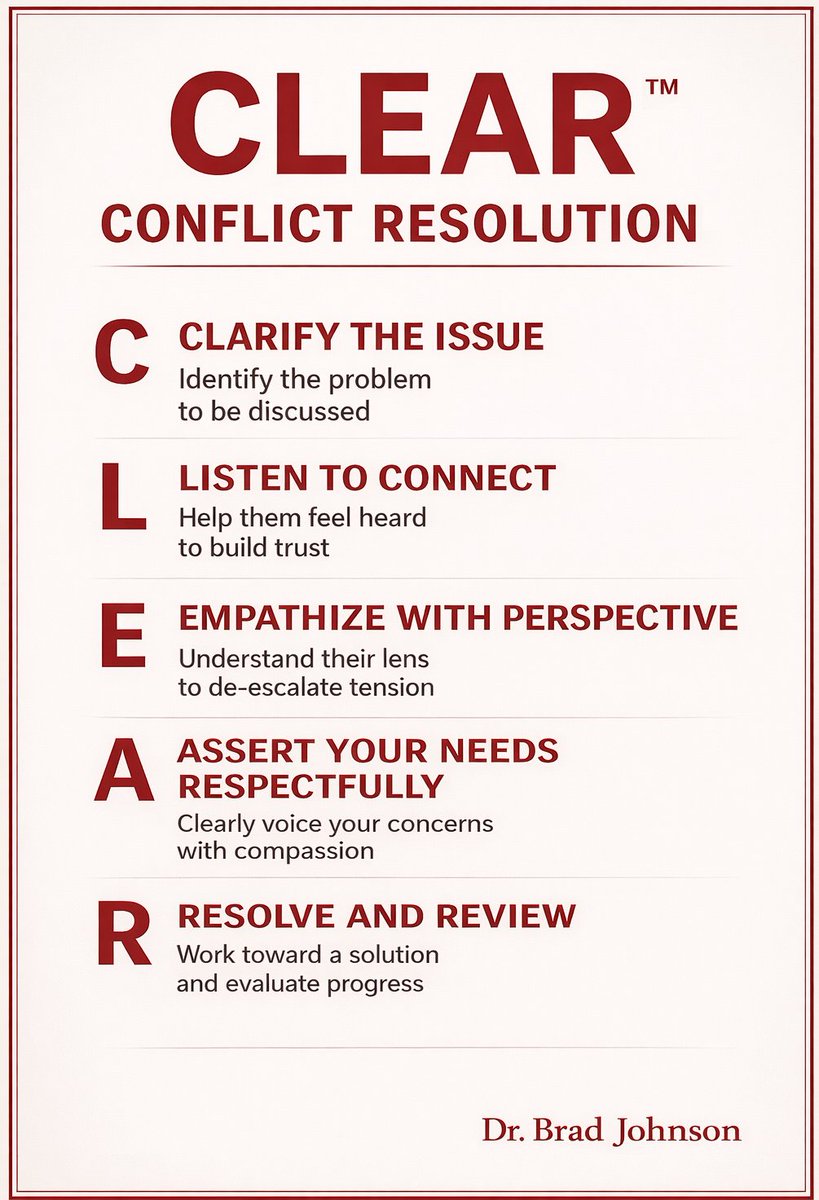 CLEAR™

CONFLICT RESOLUTION

C

CLARIFY THE ISSUE

Identify the problem to be discussed

L

LISTEN TO CONNECT

Help them feel heard to build trust

E

EMPATHIZE WITH PERSPECTIVE

Understand their lens to de-escalate tension

A

ASSERT YOUR NEEDS RESPECTFULLY

Clearly voice your concerns with compassion

R

RESOLVE AND REVIEW

Work toward a solution and evaluate progress

Dr. Brad Johnson